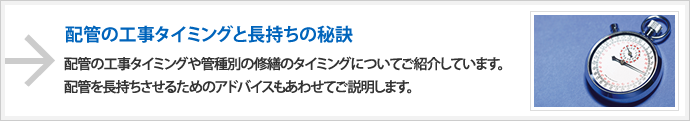 配管の工事タイミングと長持ちの秘訣

配管の工事タイミングや管種別の修繕のタイミングについてご紹介しています。
配管を長持ちさせるためのアドバイスもあわせてご説明します。